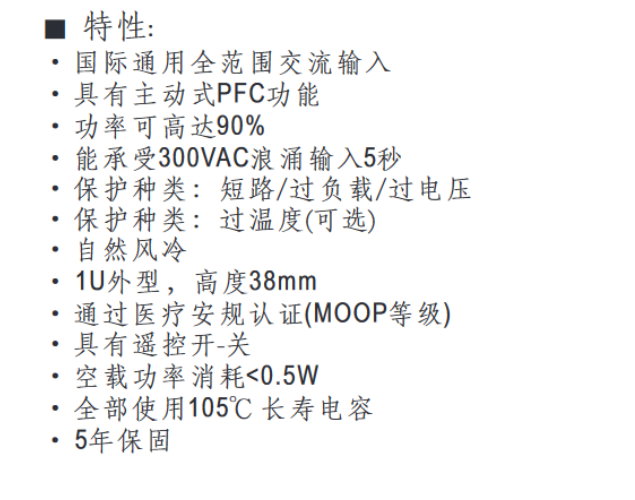 ■ 特性:
• 国际通用全范围交流输入
• 具有主动式PFC功能
• 功率可高达90%
• 能承受300VAC浪涌输入5秒
• 保护种类：短路/过负载/过电压
• 保护种类：过温度(可选)
• 自然风冷
• 1U外型，高度38mm
• 通过医疗安规认证(MOOP等级)
• 具有遥控开-关
• 空载功率消耗<0.5W
• 全部使用105℃长寿电容
• 5年保固